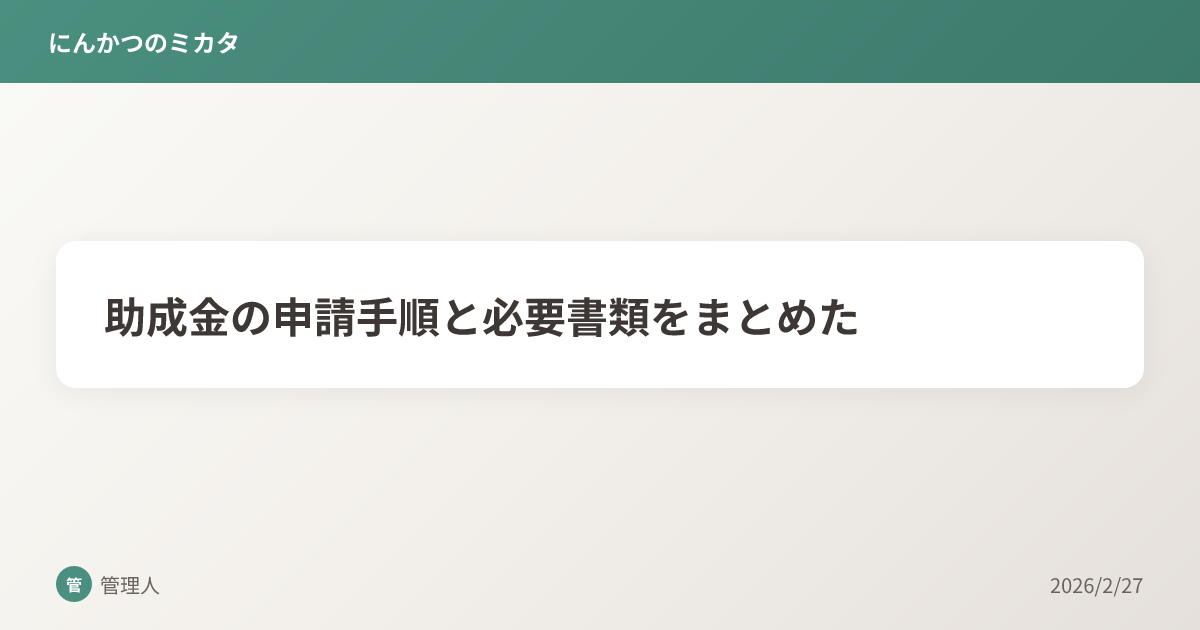 にんかつのミカタ

助成金の申請手順と必要書類をまとめた

管 管理人

2026/2/27